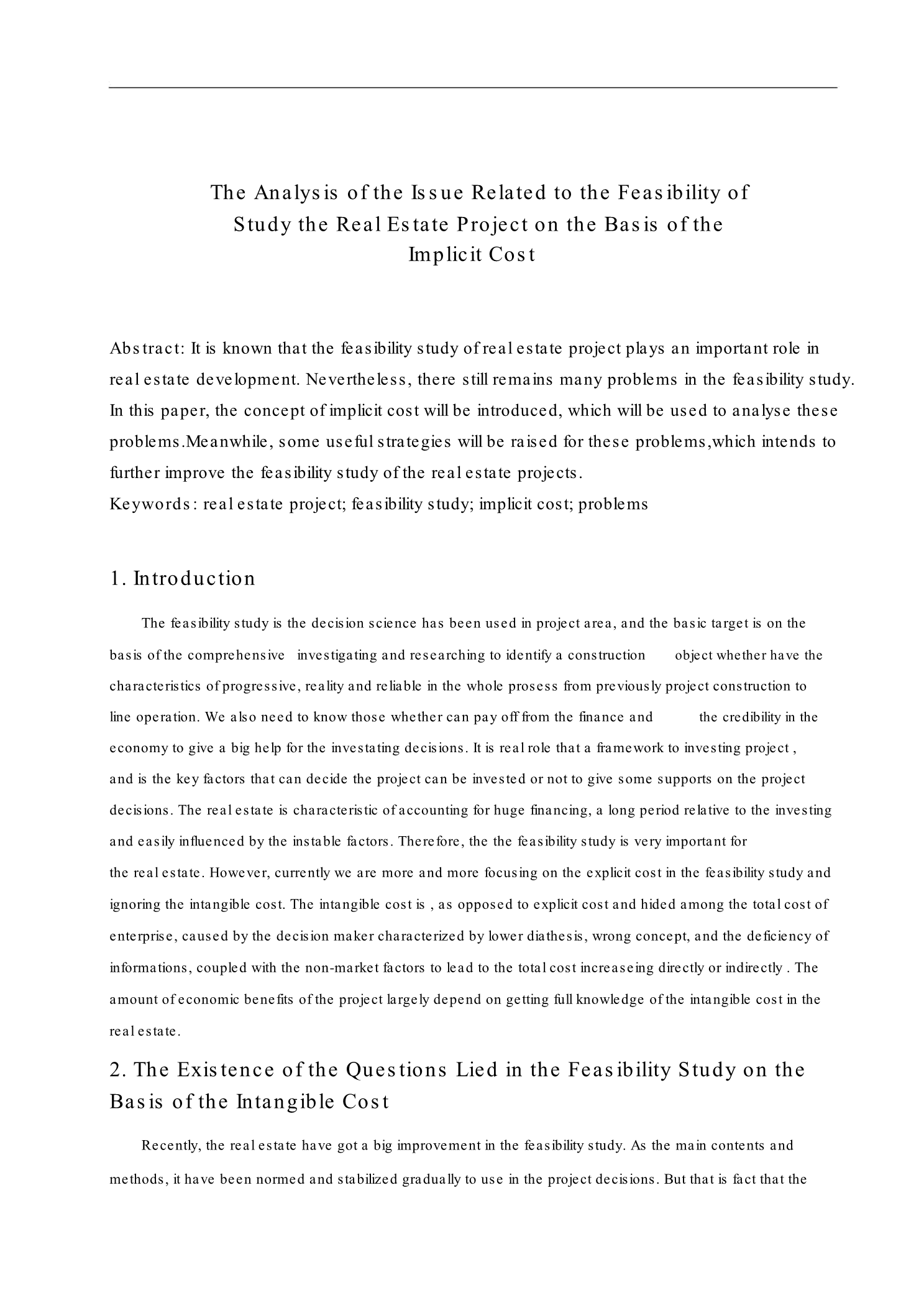 The Analysis of the Issue Related to the Feasibility of Study the Real Estate Project on the Basis of the Implicit Cost

Abstract: It is known that the feasibility study of real estate project plays an important role in real estate development. Nevertheless, there still remains many problems in the feasibility study. In this paper, the concept of implicit cost will be introduced, which will be used to analyse these problems.Meanwhile, some useful strategies will be raised for these problems,which intends to further improve the feasibility study of the real estate projects.
Keywords: real estate project; feasibility study; implicit cost; problems

1. Introduction

The feasibility study is the decision science has been used in project area, and the basic target is on the basis of the comprehensive investigating and researching to identify a construction object whether have the characteristics of progressive, reality and reliable in the whole prosess from previously project construction to line operation. We also need to know those whether can pay off from the finance and the credibility in the economy to give a big help for the investating decisions. It is real role that a framework to investing project , and is the key factors that can decide the project can be invested or not to give some supports on the project decisions. The real estate is characteristic of accounting for huge financing, a long period relative to the investing and easily influenced by the instable factors. Therefore, the the feasibility study is very important for the real estate. However, currently we are more and more focusing on the explicit cost in the feasibility study and ignoring the intangible cost. The intangible cost is , as opposed to explicit cost and hided among the total cost of enterprise, caused by the decision maker characterized by lower diathesis, wrong concept, and the deficiency of informations, coupled with the non-market factors to lead to the total cost increaseing directly or indirectly . The amount of economic benefits of the project largely depend on getting full knowledge of the intangible cost in the real estate.

2. The Existence of the Questions Lied in the Feasibility Study on the Basis of the Intangible Cost

Recently, the real estate have got a big improvement in the feasibility study. As the main contents and methods, it have been normed and stabilized gradually to use in the project decisions. But that is fact that the